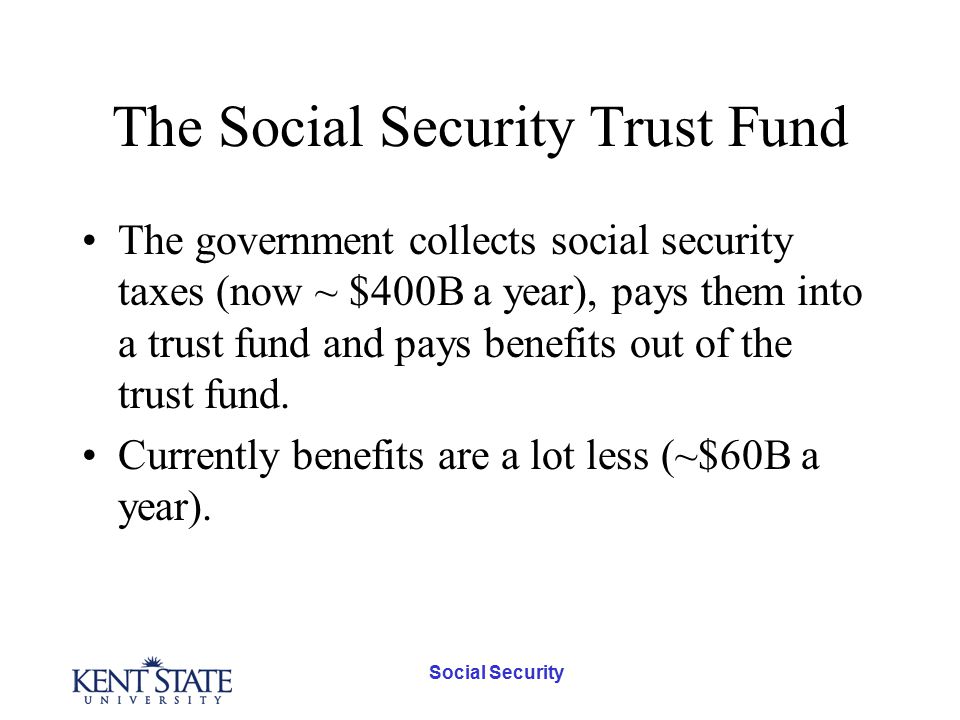 The Social Security Trust Fund

• The government collects social security taxes (now ~ \$400B a year), pays them into a trust fund and pays benefits out of the trust fund.

• Currently benefits are a lot less (~\$60B a year).

KENT STATE UNIVERSITY

Social Security